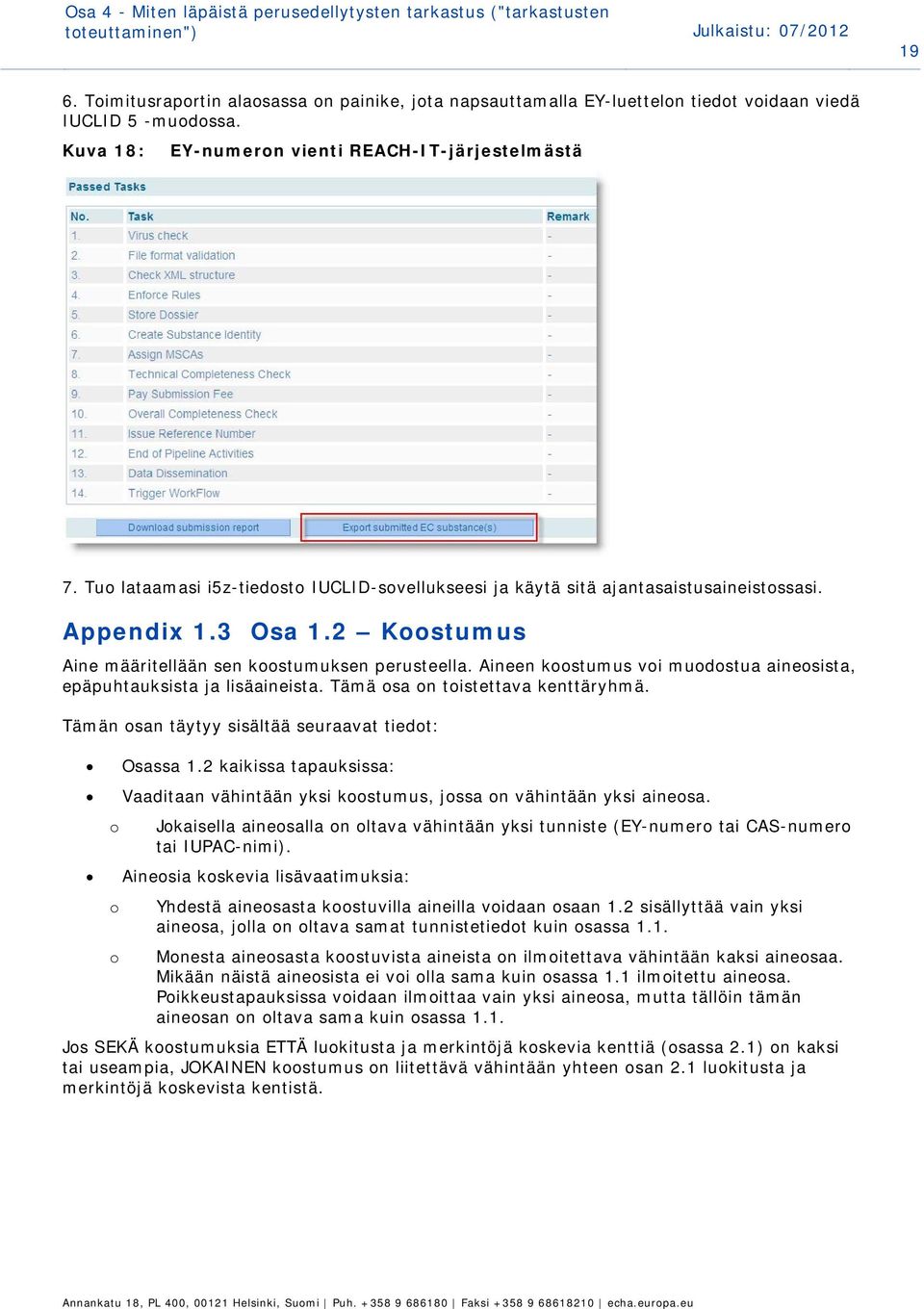 Osa 4 - Miten läpäistä perusedellytysten tarkastus ("tarkastusten toteuttaminen")

Julkaistu: 07/2012

19

6. Toimitusraportin alaosassa on painike, jota napsauttamalla EY-luettelon tiedot voidaan viedä IUCLID 5 -muodossa.

Kuva 18: EY-numeron vienti REACH-IT-järjestelmästä

Passed Tasks

| No. | Task | Remark |
|---|---|---|
| 1. | Virus check | - |
| 2. | File format validation | - |
| 3. | Check XML structure | - |
| 4. | Enforce Rules | - |
| 5. | Store Dossier | - |
| 6. | Create Substance Identity | - |
| 7. | Assign MSCAs | - |
| 8. | Technical Completeness Check | - |
| 9. | Pay Submission Fee | - |
| 10. | Overall Completeness Check | - |
| 11. | Issue Reference Number | - |
| 12. | End of Pipeline Activities | - |
| 13. | Data Dissemination | - |
| 14. | Trigger WorkFlow | - |

Download submission report

Export submitted EC substance(s)

7. Tuo lataamasi i5z-tiedosto IUCLID-sovellukseesi ja käytä sitä ajantasaistusaineistossasi.

Appendix 1.3 Osa 1.2 – Koostumus

Aine määritellään sen koostumuksen perusteella. Aineen koostumus voi muodostua aineosista, epäpuhtauksista ja lisäaineista. Tämä osa on toistettava kenttäryhmä.

Tämän osan täytyy sisältää seuraavat tiedot:

• Osassa 1.2 kaikissa tapauksissa:

• Vaaditaan vähintään yksi koostumus, jossa on vähintään yksi aineosa.

o Jokaisella aineosalla on oltava vähintään yksi tunniste (EY-numero tai CAS-numero tai IUPAC-nimi).

• Aineosia koskevia lisävaatimuksia:

o Yhdestä aineosasta koostuvilla aineilla voidaan osaan 1.2 sisällyttää vain yksi aineosa, jolla on oltava samat tunnistetiedot kuin osassa 1.1.

o Monesta aineosasta koostuvista aineista on ilmoitettava vähintään kaksi aineosaa. Mikään näistä aineosista ei voi olla sama kuin osassa 1.1 ilmoitettu aineosa. Poikkeustapauksissa voidaan ilmoittaa vain yksi aineosa, mutta tällöin tämän aineosan on oltava sama kuin osassa 1.1.

Jos SEKÄ koostumuksia ETTÄ luokitusta ja merkintöjä koskevia kenttiä (osassa 2.1) on kaksi tai useampia, JOKAINEN koostumus on liitettävä vähintään yhteen osan 2.1 luokitusta ja merkintöjä koskevista kentistä.

Annankatu 18, PL 400, 00121 Helsinki, Suomi | Puh. +358 9 686180 | Faksi +358 9 68618210 | echa.europa.eu